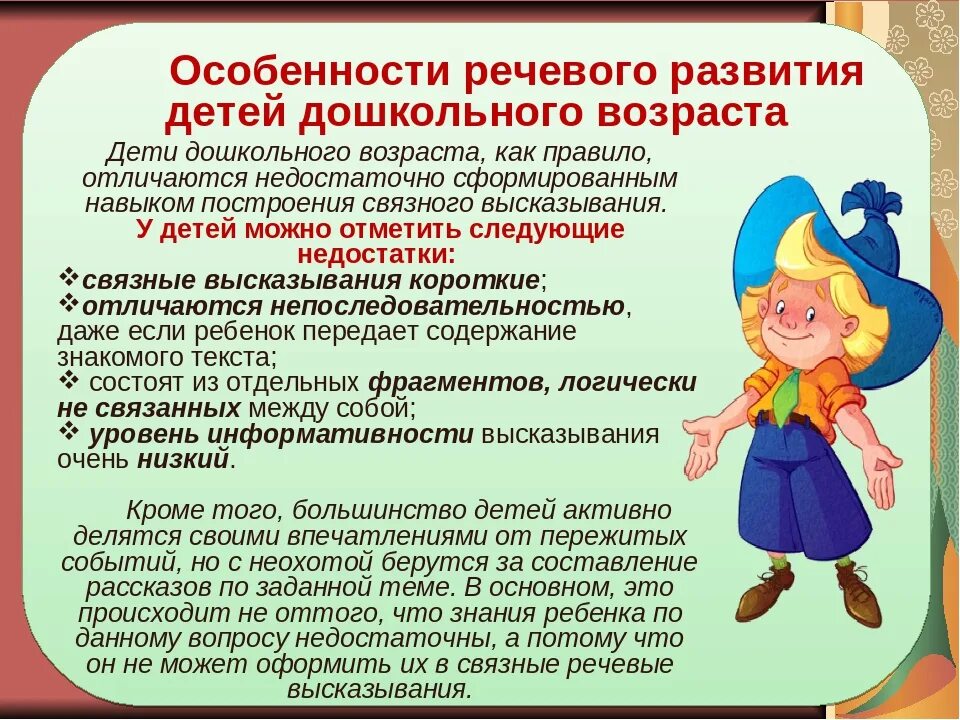 Особенности речевого развития детей дошкольного возраста

Дети дошкольного возраста, как правило, отличаются недостаточно сформированным навыком построения связного высказывания.
У детей можно отметить следующие недостатки:
❖связные высказывания короткие;
❖отличаются непоследовательностью, даже если ребенок передает содержание знакомого текста;
❖ состоят из отдельных фрагментов, логически не связанных между собой;
❖ уровень информативности высказывания очень низкий.

Кроме того, большинство детей активно делятся своими впечатлениями от пережитых событий, но с неохотой берутся за составление рассказов по заданной теме. В основном, это происходит не оттого, что знания ребенка по данному вопросу недостаточны, а потому что он не может оформить их в связные речевые высказывания.